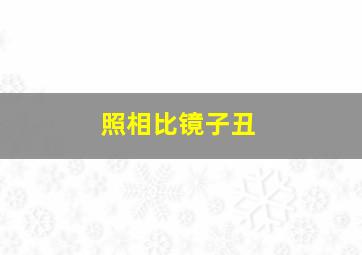 照相比镜子丑